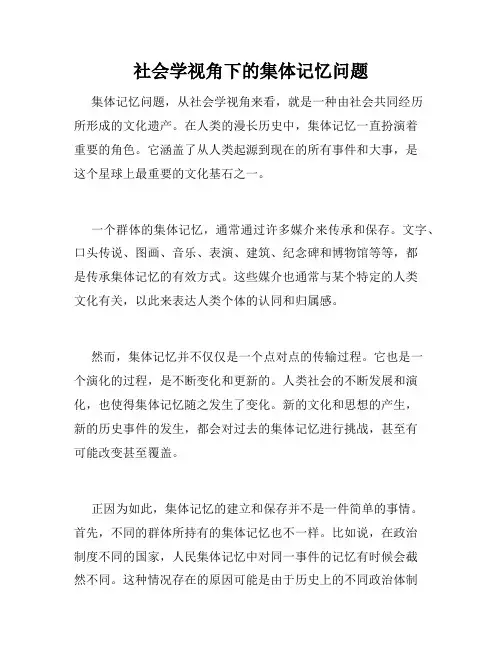 社会学视角下的集体记忆问题

集体记忆问题，从社会学视角来看，就是一种由社会共同经历所形成的文化遗产。在人类的漫长历史中，集体记忆一直扮演着重要的角色。它涵盖了从人类起源到现在的所有事件和大事，是这个星球上最重要的文化基石之一。

一个群体的集体记忆，通常通过许多媒介来传承和保存。文字、口头传说、图画、音乐、表演、建筑、纪念碑和博物馆等等，都是传承集体记忆的有效方式。这些媒介也通常与某个特定的人类文化有关，以此来表达人类个体的认同和归属感。

然而，集体记忆并不仅仅是一个点对点的传输过程。它也是一个演化的过程，是不断变化和更新的。人类社会的不断发展和演化，也使得集体记忆随之发生了变化。新的文化和思想的产生，新的历史事件的发生，都会对过去的集体记忆进行挑战，甚至有可能改变甚至覆盖。

正因为如此，集体记忆的建立和保存并不是一件简单的事情。首先，不同的群体所持有的集体记忆也不一样。比如说，在政治制度不同的国家，人民集体记忆中对同一事件的记忆有时候会截然不同。这种情况存在的原因可能是由于历史上的不同政治体制